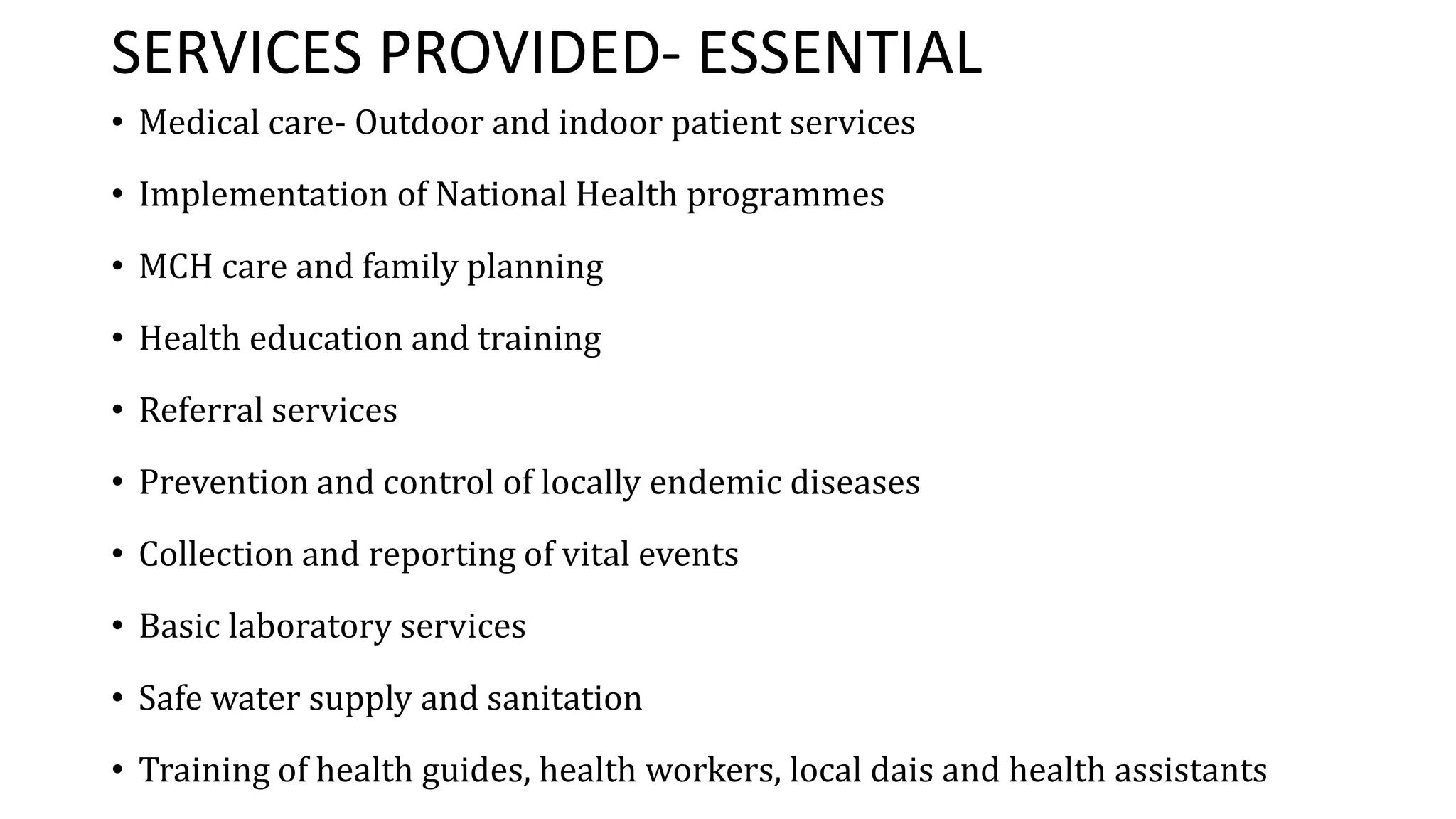 SERVICES PROVIDED- ESSENTIAL

• Medical care- Outdoor and indoor patient services

• Implementation of National Health programmes

• MCH care and family planning

• Health education and training

• Referral services

• Prevention and control of locally endemic diseases

• Collection and reporting of vital events

• Basic laboratory services

• Safe water supply and sanitation

• Training of health guides, health workers, local dais and health assistants